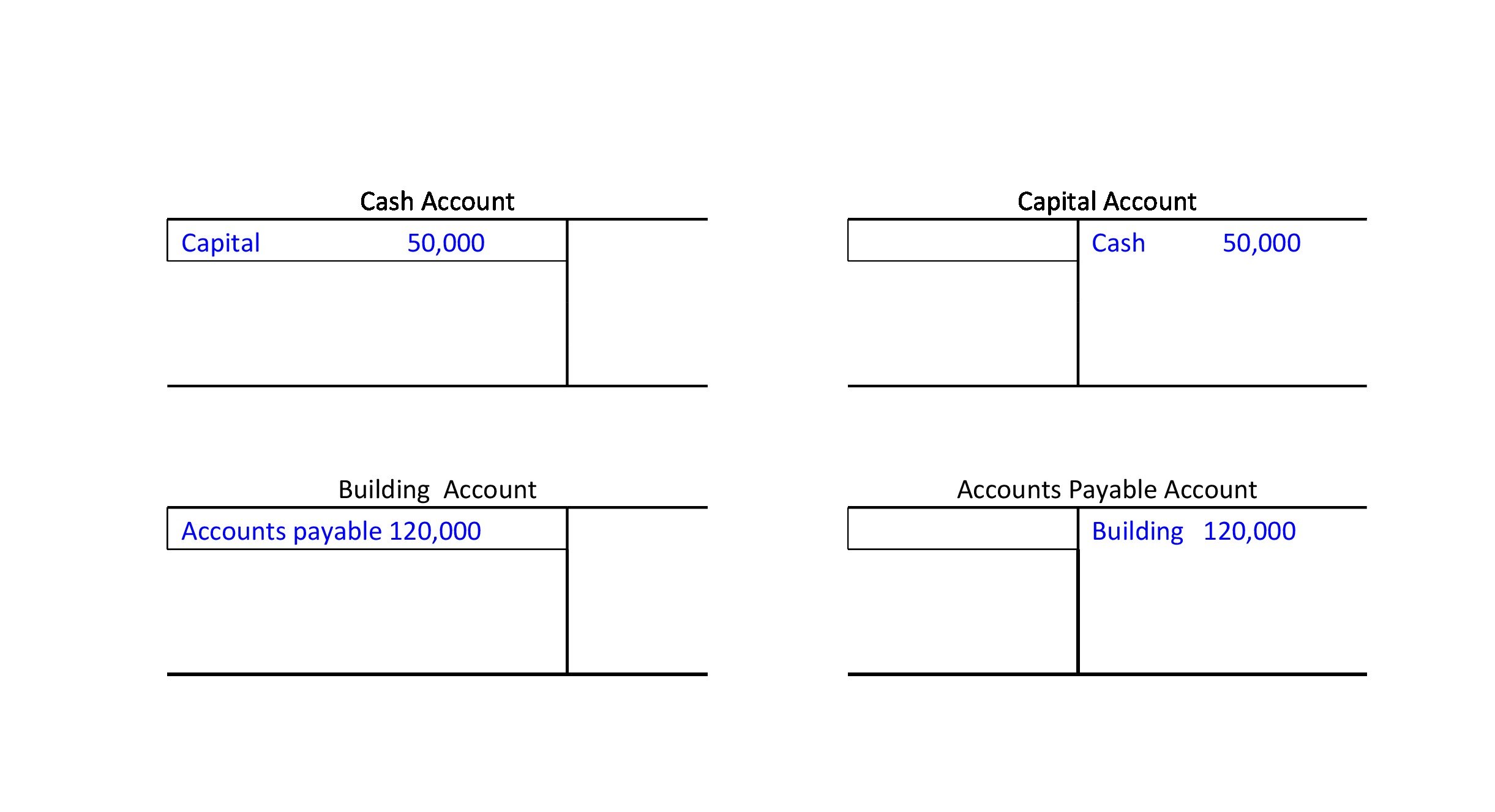 Cash Account

Capital 50,000

Capital Account

Cash 50,000

Building Account

Accounts payable 120,000

Accounts Payable Account

Building 120,000